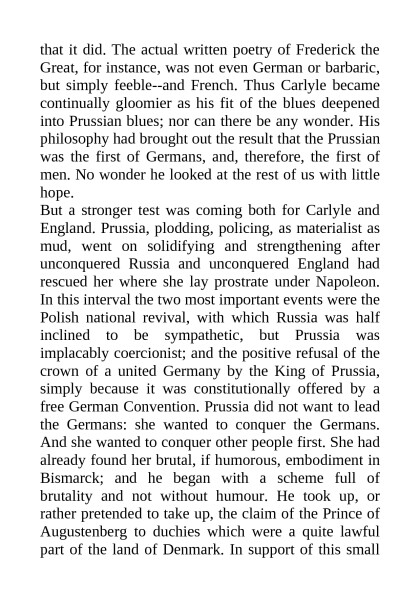 that it did. The actual written poetry of Frederick the Great, for instance, was not even German or barbaric, but simply feeble--and French. Thus Carlyle became continually gloomier as his fit of the blues deepened into Prussian blues; nor can there be any wonder. His philosophy had brought out the result that the Prussian was the first of Germans, and, therefore, the first of men. No wonder he looked at the rest of us with little hope.

But a stronger test was coming both for Carlyle and England. Prussia, plodding, policing, as materialist as mud, went on solidifying and strengthening after unconquered Russia and unconquered England had rescued her where she lay prostrate under Napoleon. In this interval the two most important events were the Polish national revival, with which Russia was half inclined to be sympathetic, but Prussia was implacably coercionist; and the positive refusal of the crown of a united Germany by the King of Prussia, simply because it was constitutionally offered by a free German Convention. Prussia did not want to lead the Germans: she wanted to conquer the Germans. And she wanted to conquer other people first. She had already found her brutal, if humorous, embodiment in Bismarck; and he began with a scheme full of brutality and not without humour. He took up, or rather pretended to take up, the claim of the Prince of Augustenberg to duchies which were a quite lawful part of the land of Denmark. In support of this small